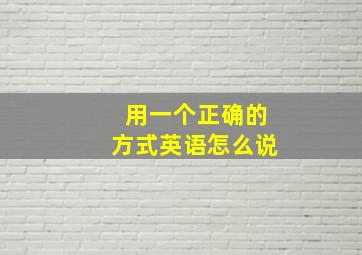 用一个正确的
方式英语怎么说